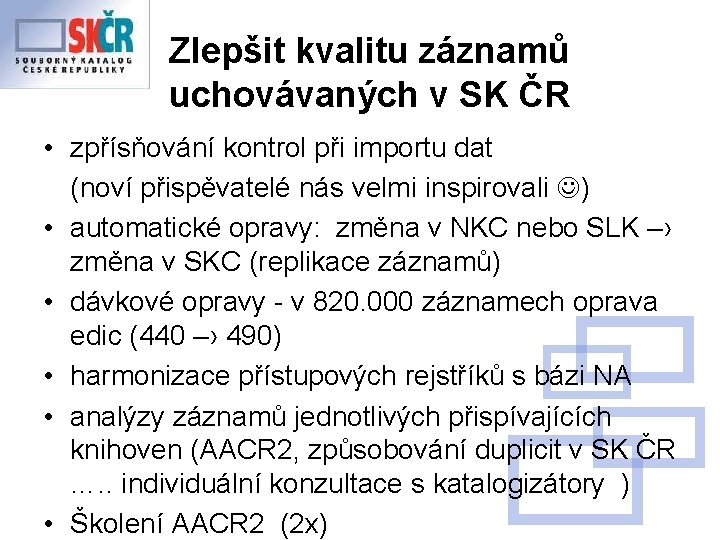 SKČR
SOUBORNÝ KATALOG ČESKÉ REPUBLIKY

Zlepšit kvalitu záznamů uchovávaných v SK ČR

• zpřísňování kontrol při importu dat (noví přispěvatelé nás velmi inspirovali ☺)
• automatické opravy: změna v NKC nebo SLK –› změna v SKC (replikace záznamů)
• dávkové opravy - v 820.000 záznamech oprava edic (440 –› 490)
• harmonizace přístupových rejstříků s bázi NA
• analýzy záznamů jednotlivých přispívajících knihoven (AACR2, způsobování duplicit v SK ČR ….. individuální konzultace s katalogizátory )
• Školení AACR2 (2x)